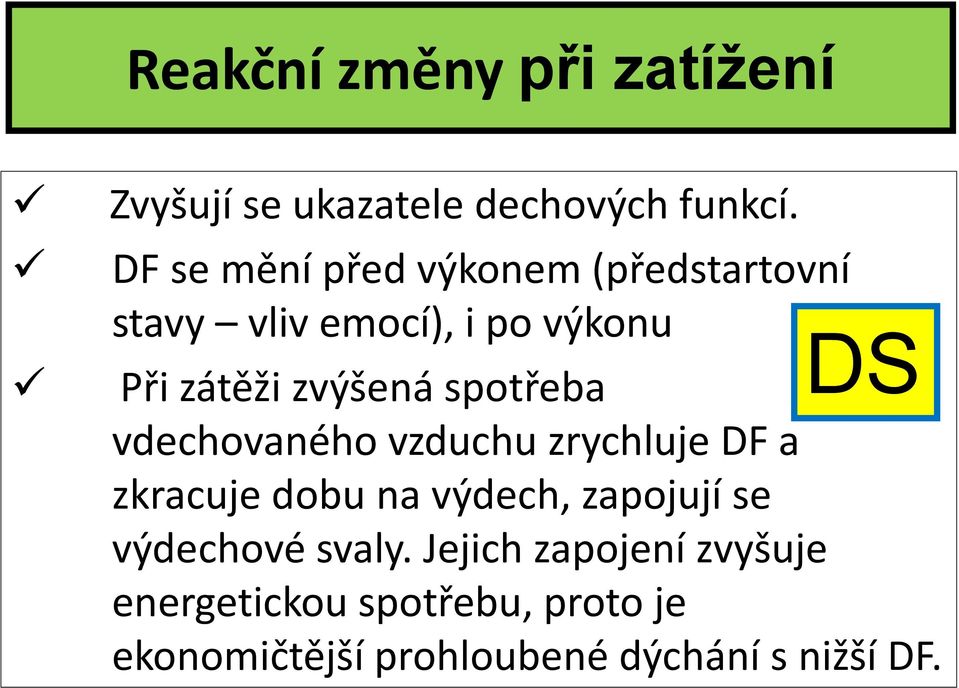 Reakční změny při zatížení

✓ Zvyšují se ukazatele dechových funkcí.

✓ DF se mění před výkonem (předstartovní stavy – vliv emocí), i po výkonu

DS

✓ Při zátěži zvýšená spotřeba vdechovaného vzduchu zrychluje DF a zkracuje dobu na výdech, zapojují se výdechové svaly. Jejich zapojení zvyšuje energetickou spotřebu, proto je ekonomičtější prohloubené dýchání s nižší DF.